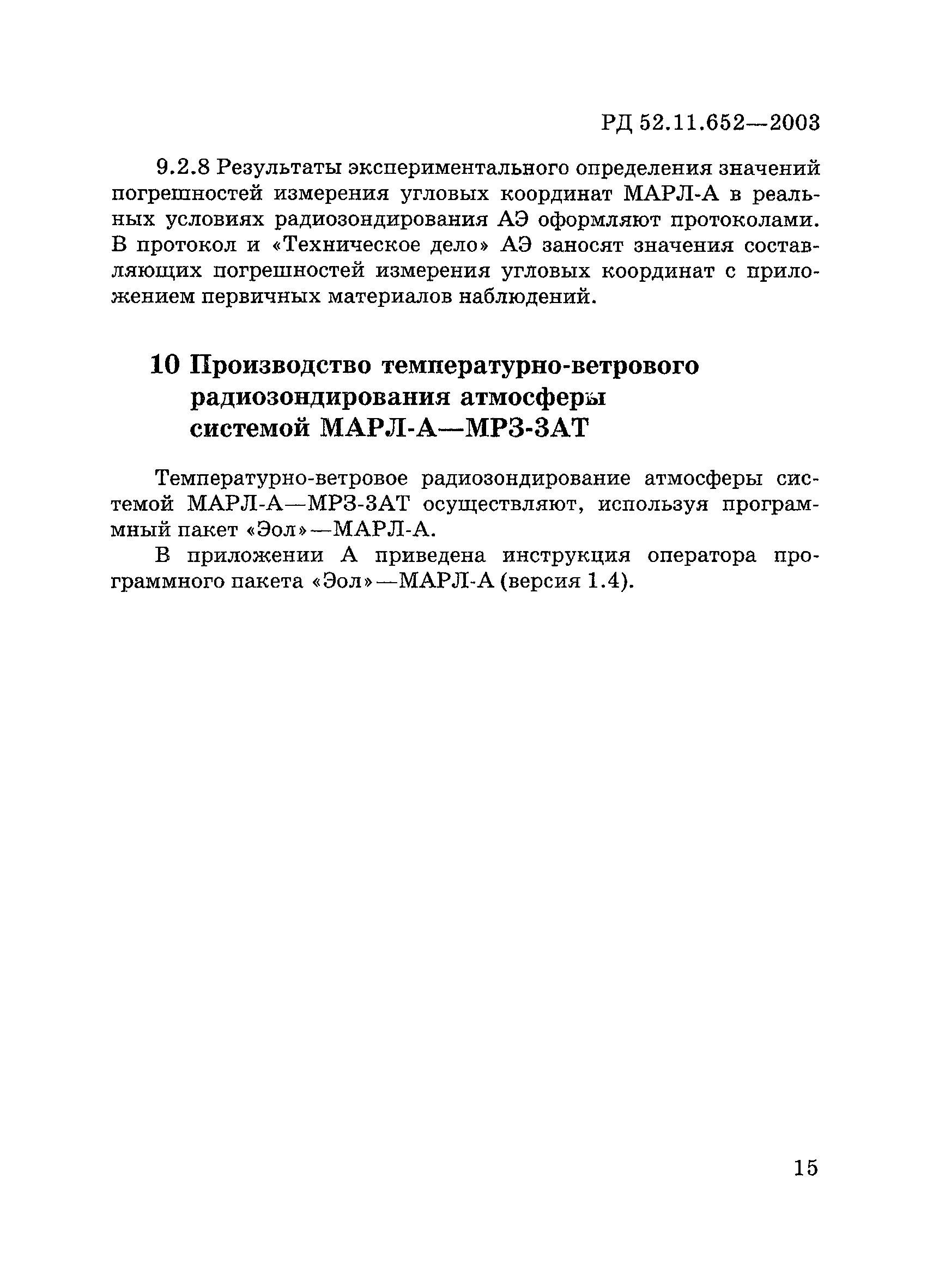 РД 52.11.652—2003

9.2.8 Результаты экспериментального определения значений погрешностей измерения угловых координат МАРЛ-А в реальных условиях радиозондирования АЭ оформляют протоколами. В протокол и «Техническое дело» АЭ заносят значения составляющих погрешностей измерения угловых координат с приложением первичных материалов наблюдений.

10 Производство температурно-ветрового радиозондирования атмосферы системой МАРЛ-А—МРЗ-3АТ

Температурно-ветровое радиозондирование атмосферы системой МАРЛ-А—МРЗ-3АТ осуществляют, используя программный пакет «Эол»—МАРЛ-А.

В приложении А приведена инструкция оператора программного пакета «Эол»—МАРЛ-А (версия 1.4).

15